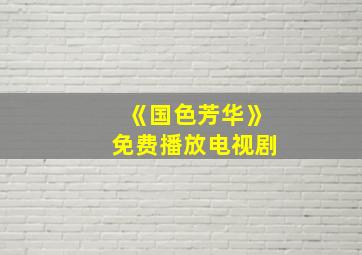 《国色芳华》
免费播放电视剧